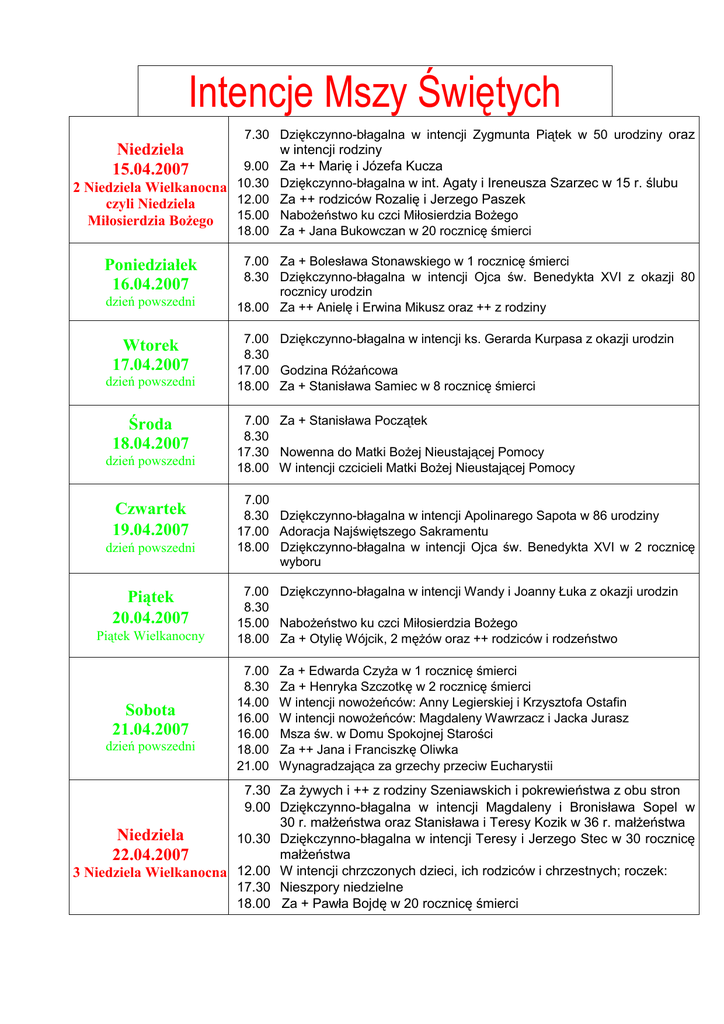 Intencje Mszy Świętych

| | |
|---|---|
| Niedziela 15.04.2007 2 Niedziela Wielkanocna czyli Niedziela Miłosierdzia Bożego | 7.30 Dziękczynno-błagalna w intencji Zygmunta Piątek w 50 urodziny oraz w intencji rodziny<br>9.00 Za ++ Marię i Józefa Kucza<br>10.30 Dziękczynno-błagalna w int. Agaty i Ireneusza Szarzec w 15 r. ślubu<br>12.00 Za ++ rodziców Rozalię i Jerzego Paszek<br>15.00 Nabożeństwo ku czci Miłosierdzia Bożego<br>18.00 Za + Jana Bukowczan w 20 rocznicę śmierci |
| Poniedziałek 16.04.2007 dzień powszedni | 7.00 Za + Bolesława Stonawskiego w 1 rocznicę śmierci<br>8.30 Dziękczynno-błagalna w intencji Ojca św. Benedykta XVI z okazji 80 rocznicy urodzin<br>18.00 Za ++ Anielę i Erwina Mikusz oraz ++ z rodziny |
| Wtorek 17.04.2007 dzień powszedni | 7.00 Dziękczynno-błagalna w intencji ks. Gerarda Kurpasa z okazji urodzin<br>8.30<br>17.00 Godzina Różańcowa<br>18.00 Za + Stanisława Samiec w 8 rocznicę śmierci |
| Środa 18.04.2007 dzień powszedni | 7.00 Za + Stanisława Początek<br>8.30<br>17.30 Nowenna do Matki Bożej Nieustającej Pomocy<br>18.00 W intencji czcicieli Matki Bożej Nieustającej Pomocy |
| Czwartek 19.04.2007 dzień powszedni | 7.00<br>8.30 Dziękczynno-błagalna w intencji Apolinarego Sapota w 86 urodziny<br>17.00 Adoracja Najświętszego Sakramentu<br>18.00 Dziękczynno-błagalna w intencji Ojca św. Benedykta XVI w 2 rocznicę wyboru |
| Piątek 20.04.2007 Piątek Wielkanocny | 7.00 Dziękczynno-błagalna w intencji Wandy i Joanny Łuka z okazji urodzin<br>8.30<br>15.00 Nabożeństwo ku czci Miłosierdzia Bożego<br>18.00 Za + Otylię Wójcik, 2 mężów oraz ++ rodziców i rodzeństwo |
| Sobota 21.04.2007 dzień powszedni | 7.00 Za + Edwarda Czyża w 1 rocznicę śmierci<br>8.30 Za + Henryka Szczotkę w 2 rocznicę śmierci<br>14.00 W intencji nowożeńców: Anny Legierskiej i Krzysztofa Ostafin<br>16.00 W intencji nowożeńców: Magdaleny Wawrzacz i Jacka Jurasz<br>16.00 Msza św. w Domu Spokojnej Starości<br>18.00 Za ++ Jana i Franciszkę Oliwka<br>21.00 Wynagradzająca za grzechy przeciw Eucharystii |
| Niedziela 22.04.2007 3 Niedziela Wielkanocna | 7.30 Za żywych i ++ z rodziny Szeniawskich i pokrewieństwa z obu stron<br>9.00 Dziękczynno-błagalna w intencji Magdaleny i Bronisława Sopel w 30 r. małżeństwa oraz Stanisława i Teresy Kozik w 36 r. małżeństwa<br>10.30 Dziękczynno-błagalna w intencji Teresy i Jerzego Stec w 30 rocznicę małżeństwa<br>12.00 W intencji chrzczonych dzieci, ich rodziców i chrzestnych; roczek:<br>17.30 Nieszpory niedzielne<br>18.00 Za + Pawła Bojdę w 20 rocznicę śmierci |